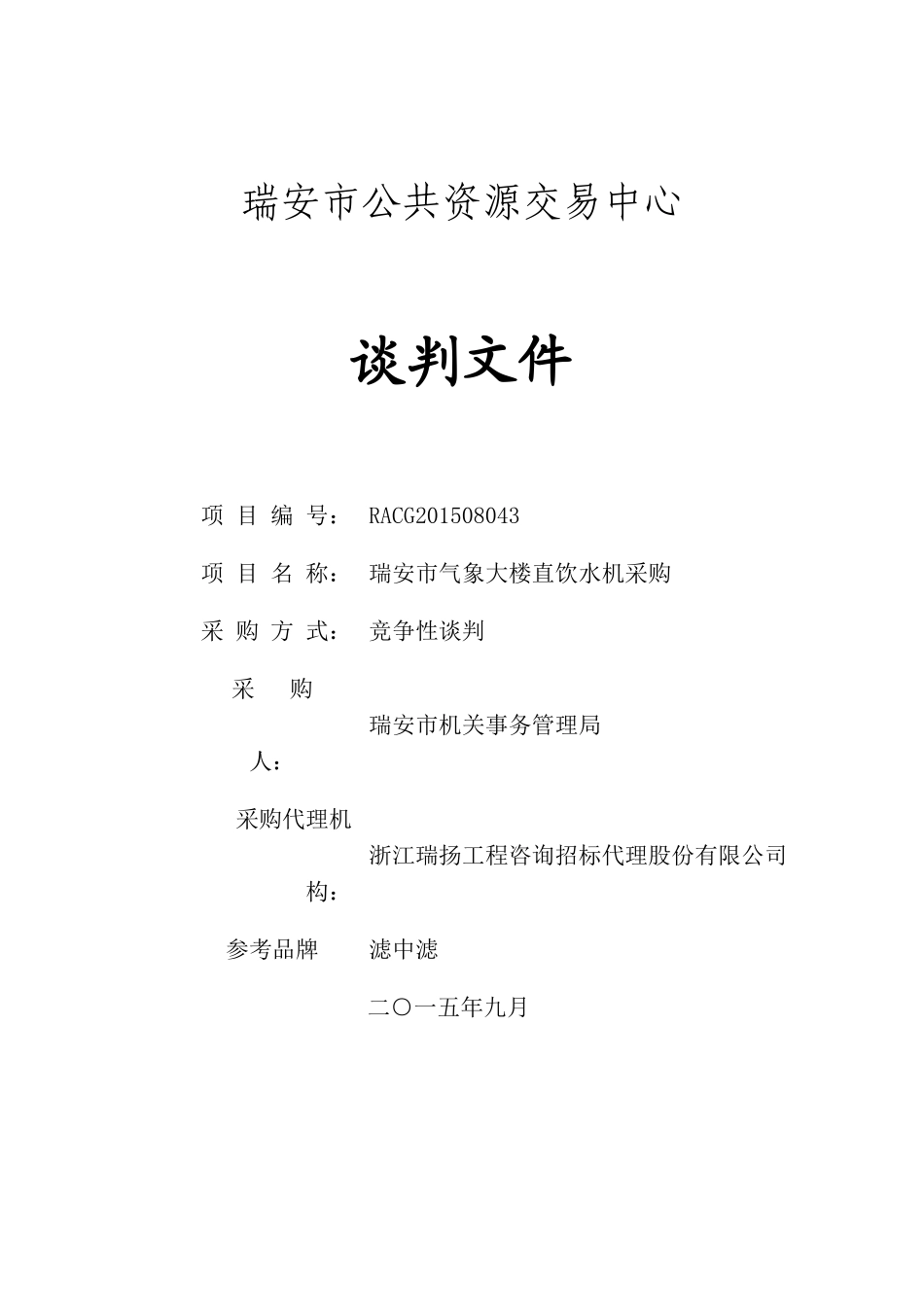 瑞安市公共资源交易中心

谈判文件

项 目 编 号： RACG201508043

项 目 名 称： 瑞安市气象大楼直饮水机采购

采 购 方 式： 竞争性谈判

采 购 人： 瑞安市机关事务管理局

采购代理机构： 浙江瑞扬工程咨询招标代理股份有限公司

参考品牌 滤中滤

二〇一五年九月